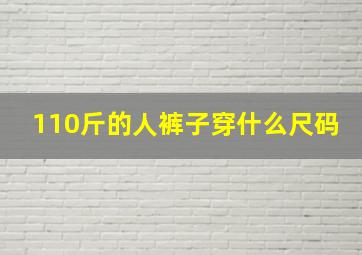 110斤的人裤子穿什么尺码